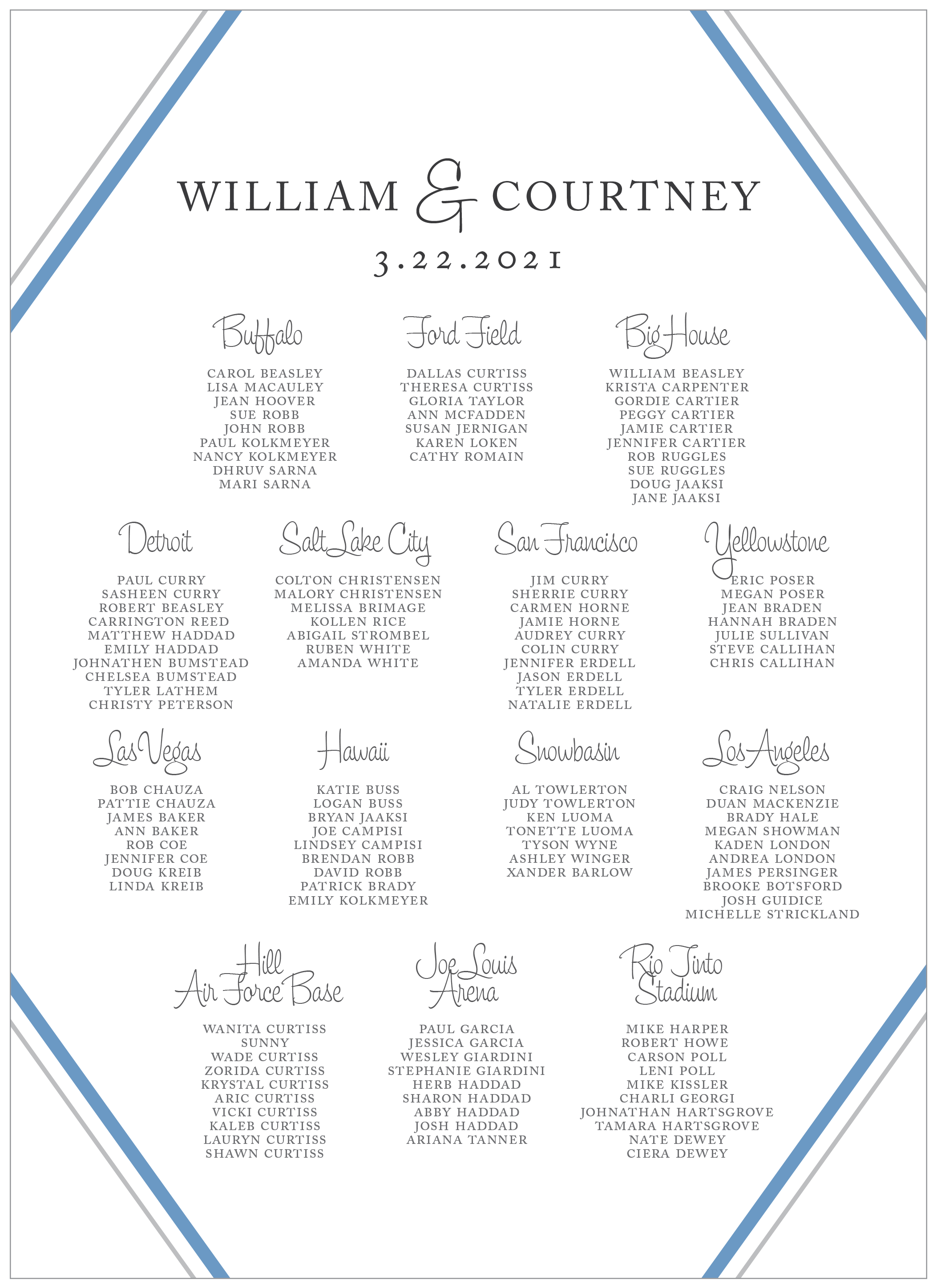 WILLIAM & COURTNEY

3.22.2021

Buffalo

CAROL BEASLEY
LISA MACAULEY
JEAN HOOVER
SUE ROBB
JOHN ROBB
PAUL KOLKMEYER
NANCY KOLKMEYER
DHRUV SARNA
MARI SARNA

Ford Field

DALLAS CURTISS
THERESA CURTISS
GLORIA TAYLOR
ANN MCFADDEN
SUSAN JERNIGAN
KAREN LOKEN
CATHY ROMAIN

Big House

WILLIAM BEASLEY
KRISTA CARPENTER
GORDIE CARTIER
PEGGY CARTIER
JAMIE CARTIER
JENNIFER CARTIER
ROB RUGGLES
SUE RUGGLES
DOUG JAAKSI
JANE JAAKSI

Detroit

PAUL CURRY
SASHEEN CURRY
ROBERT BEASLEY
CARRINGTON REED
MATTHEW HADDAD
EMILY HADDAD
JOHNATHEN BUMSTEAD
CHELSEA BUMSTEAD
TYLER LATHEM
CHRISTY PETERSON

Salt Lake City

COLTON CHRISTENSEN
MALORY CHRISTENSEN
MELISSA BRIMAGE
KOLLEN RICE
ABIGAIL STROMBEL
RUBEN WHITE
AMANDA WHITE

San Francisco

JIM CURRY
SHERRIE CURRY
CARMEN HORNE
JAMIE HORNE
AUDREY CURRY
COLIN CURRY
JENNIFER ERDELL
JASON ERDELL
TYLER ERDELL
NATALIE ERDELL

Yellowstone

ERIC POSER
MEGAN POSER
JEAN BRADEN
HANNAH BRADEN
JULIE SULLIVAN
STEVE CALLIHAN
CHRIS CALLIHAN

Las Vegas

BOB CHAUZA
PATTIE CHAUZA
JAMES BAKER
ANN BAKER
ROB COE
JENNIFER COE
DOUG KREIB
LINDA KREIB

Hawaii

KATIE BUSS
LOGAN BUSS
BRYAN JAAKSI
JOE CAMPISI
LINDSEY CAMPISI
BRENDAN ROBB
DAVID ROBB
PATRICK BRADY
EMILY KOLKMEYER

Snowbasin

AL TOWLERTON
JUDY TOWLERTON
KEN LUOMA
TONETTE LUOMA
TYSON WYNE
ASHLEY WINGER
XANDER BARLOW

Los Angeles

CRAIG NELSON
DUAN MACKENZIE
BRADY HALE
MEGAN SHOWMAN
KADEN LONDON
ANDREA LONDON
JAMES PERSINGER
BROOKE BOTSFORD
JOSH GUIDICE
MICHELLE STRICKLAND

Hill Air Force Base

WANITA CURTISS
SUNNY
WADE CURTISS
ZORIDA CURTISS
KRYSTAL CURTISS
ARIC CURTISS
VICKI CURTISS
KALEB CURTISS
LAURYN CURTISS
SHAWN CURTISS

Joe Louis Arena

PAUL GARCIA
JESSICA GARCIA
WESLEY GIARDINI
STEPHANIE GIARDINI
HERB HADDAD
SHARON HADDAD
ABBY HADDAD
JOSH HADDAD
ARIANA TANNER

Rio Tinto Stadium

MIKE HARPER
ROBERT HOWE
CARSON POLL
LENI POLL
MIKE KISSLER
CHARLI GEORGI
JOHNATHAN HARTSGROVE
TAMARA HARTSGROVE
NATE DEWEY
CIERA DEWEY